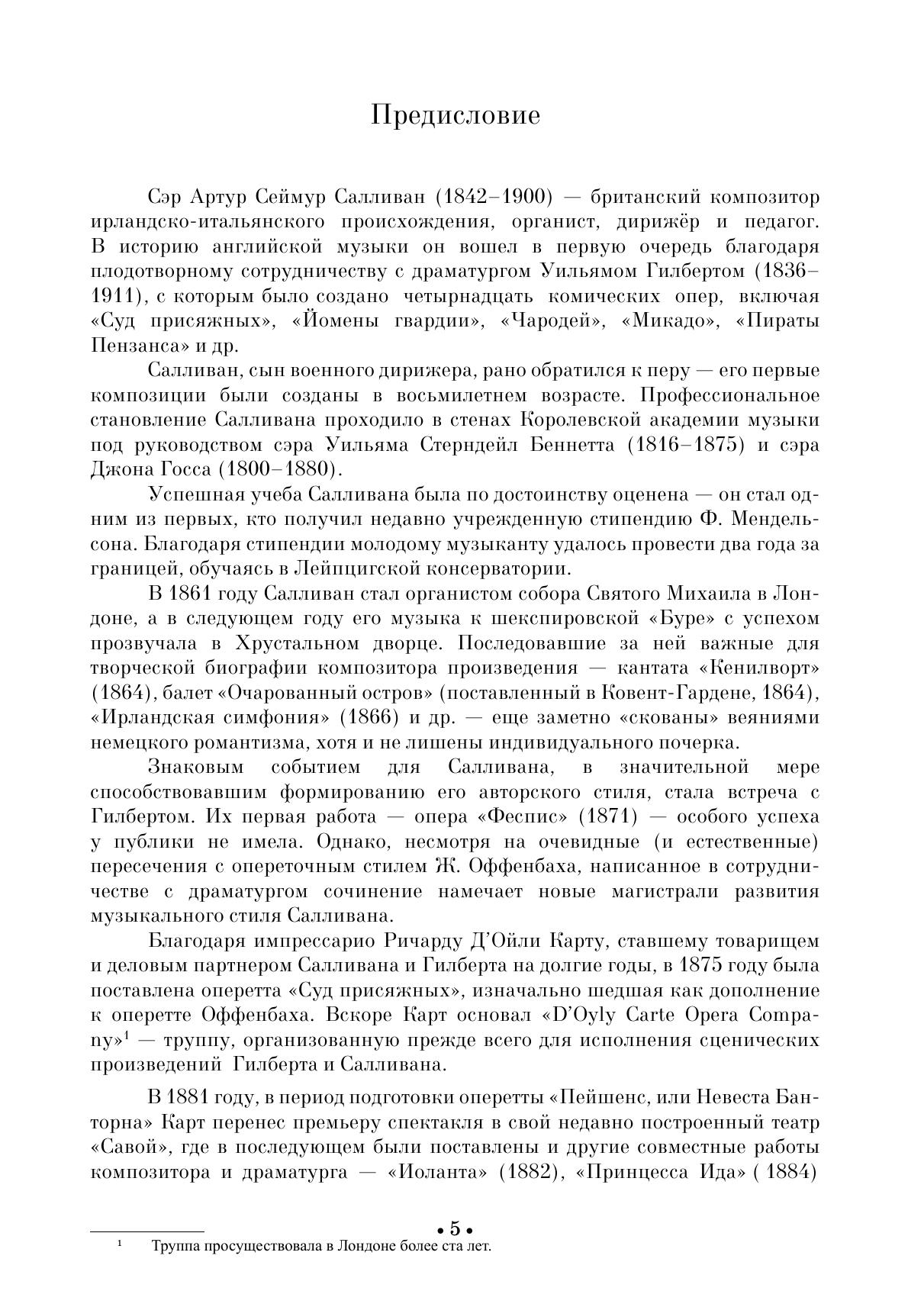 Предисловие

Сэр Артур Сеймур Салливан (1842–1900) — британский композитор ирландско-итальянского происхождения, органист, дирижёр и педагог. В историю английской музыки он вошел в первую очередь благодаря плодотворному сотрудничеству с драматургом Уильямом Гилбертом (1836–1911), с которым было создано четырнадцать комических опер, включая «Суд присяжных», «Йомены гвардии», «Чародей», «Микадо», «Пираты Пензанса» и др.

Салливан, сын военного дирижера, рано обратился к перу — его первые композиции были созданы в восьмилетнем возрасте. Профессиональное становление Салливана проходило в стенах Королевской академии музыки под руководством сэра Уильяма Стерндейл Беннетта (1816–1875) и сэра Джона Госса (1800–1880).

Успешная учеба Салливана была по достоинству оценена — он стал одним из первых, кто получил недавно учрежденную стипендию Ф. Мендельсона. Благодаря стипендии молодому музыканту удалось провести два года за границей, обучаясь в Лейпцигской консерватории.

В 1861 году Салливан стал органистом собора Святого Михаила в Лондоне, а в следующем году его музыка к шекспировской «Буре» с успехом прозвучала в Хрустальном дворце. Последовавшие за ней важные для творческой биографии композитора произведения — кантата «Кенилворт» (1864), балет «Очарованный остров» (поставленный в Ковент-Гардене, 1864), «Ирландская симфония» (1866) и др. — еще заметно «скованы» веяниями немецкого романтизма, хотя и не лишены индивидуального почерка.

Знаковым событием для Салливана, в значительной мере способствовавшим формированию его авторского стиля, стала встреча с Гилбертом. Их первая работа — опера «Феспис» (1871) — особого успеха у публики не имела. Однако, несмотря на очевидные (и естественные) пересечения с опереточным стилем Ж. Оффенбаха, написанное в сотрудничестве с драматургом сочинение намечает новые магистрали развития музыкального стиля Салливана.

Благодаря импрессарио Ричарду Д'Ойли Карту, ставшему товарищем и деловым партнером Салливана и Гилберта на долгие годы, в 1875 году была поставлена оперетта «Суд присяжных», изначально шедшая как дополнение к оперетте Оффенбаха. Вскоре Карт основал «D'Oyly Carte Opera Company»$^1$ — труппу, организованную прежде всего для исполнения сценических произведений Гилберта и Салливана.

В 1881 году, в период подготовки оперетты «Пейшенс, или Невеста Банторна» Карт перенес премьеру спектакля в свой недавно построенный театр «Савой», где в последующем были поставлены и другие совместные работы композитора и драматурга — «Иоланта» (1882), «Принцесса Ида» ( 1884)

• 5 •

$^1$ Труппа просуществовала в Лондоне более ста лет.